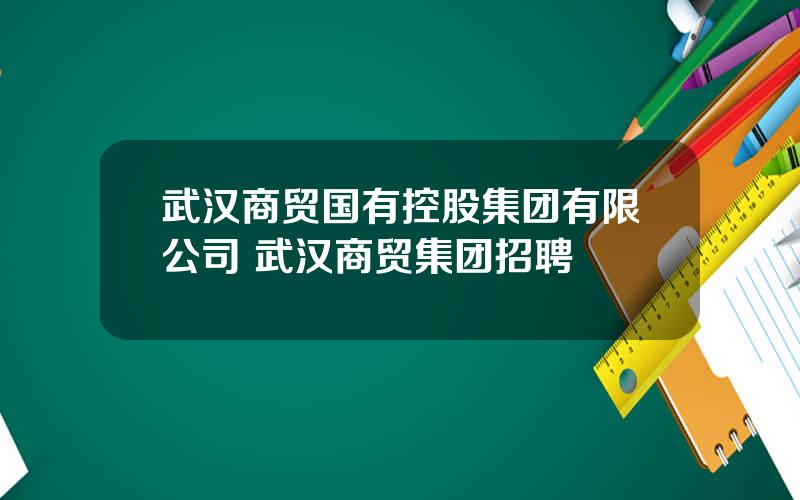 武汉商贸国有控股集团有限公司 武汉商贸集团招聘